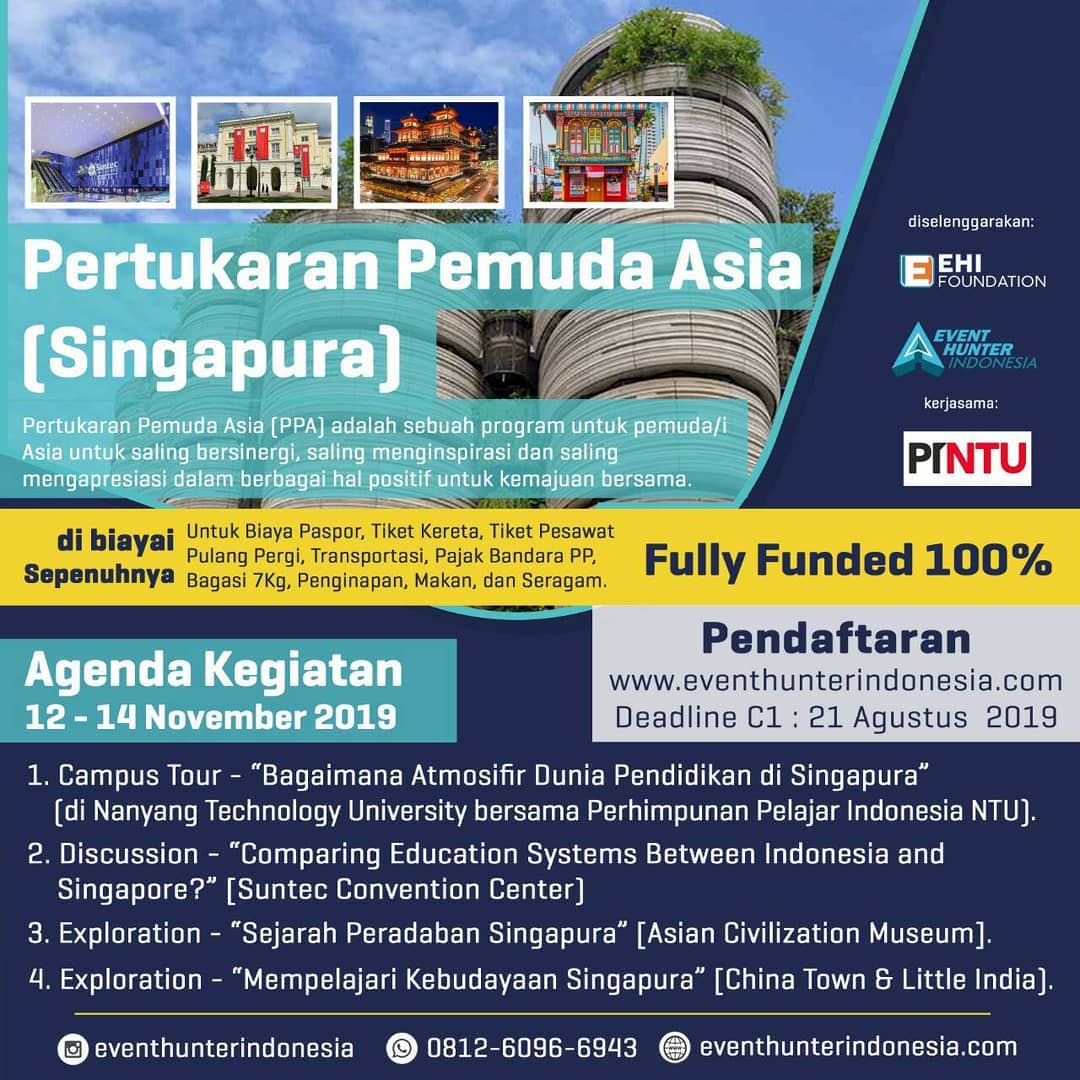 Pertukaran Pemuda Asia (Singapura)

Pertukaran Pemuda Asia (PPA) adalah sebuah program untuk pemuda/i Asia untuk saling bersinergi, saling menginspirasi dan saling mengapresiasi dalam berbagai hal positif untuk kemajuan bersama.

diselenggarakan:

EHI FOUNDATION

EVENT HUNTER INDONESIA

kerjasama:

PINTU

di biayai Sepenuhnya

Untuk Biaya Paspor, Tiket Kereta, Tiket Pesawat Pulang Pergi, Transportasi, Pajak Bandara PP, Bagasi 7Kg, Penginapan, Makan, dan Seragam.

Fully Funded 100%

Agenda Kegiatan
12 - 14 November 2019

Pendaftaran
www.eventhunterindonesia.com
Deadline C1 : 21 Agustus 2019

1. Campus Tour - "Bagaimana Atmosifir Dunia Pendidikan di Singapura" (di Nanyang Technology University bersama Perhimpunan Pelajar Indonesia NTU).
2. Discussion - "Comparing Education Systems Between Indonesia and Singapore?" [Suntec Convention Center]
3. Exploration - "Sejarah Peradaban Singapura" [Asian Civilization Museum].
4. Exploration - "Mempelajari Kebudayaan Singapura" [China Town & Little India].

eventhunterindonesia 0812-6096-6943 eventhunterindonesia.com